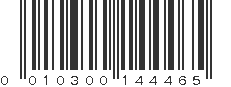 0 010300 144465